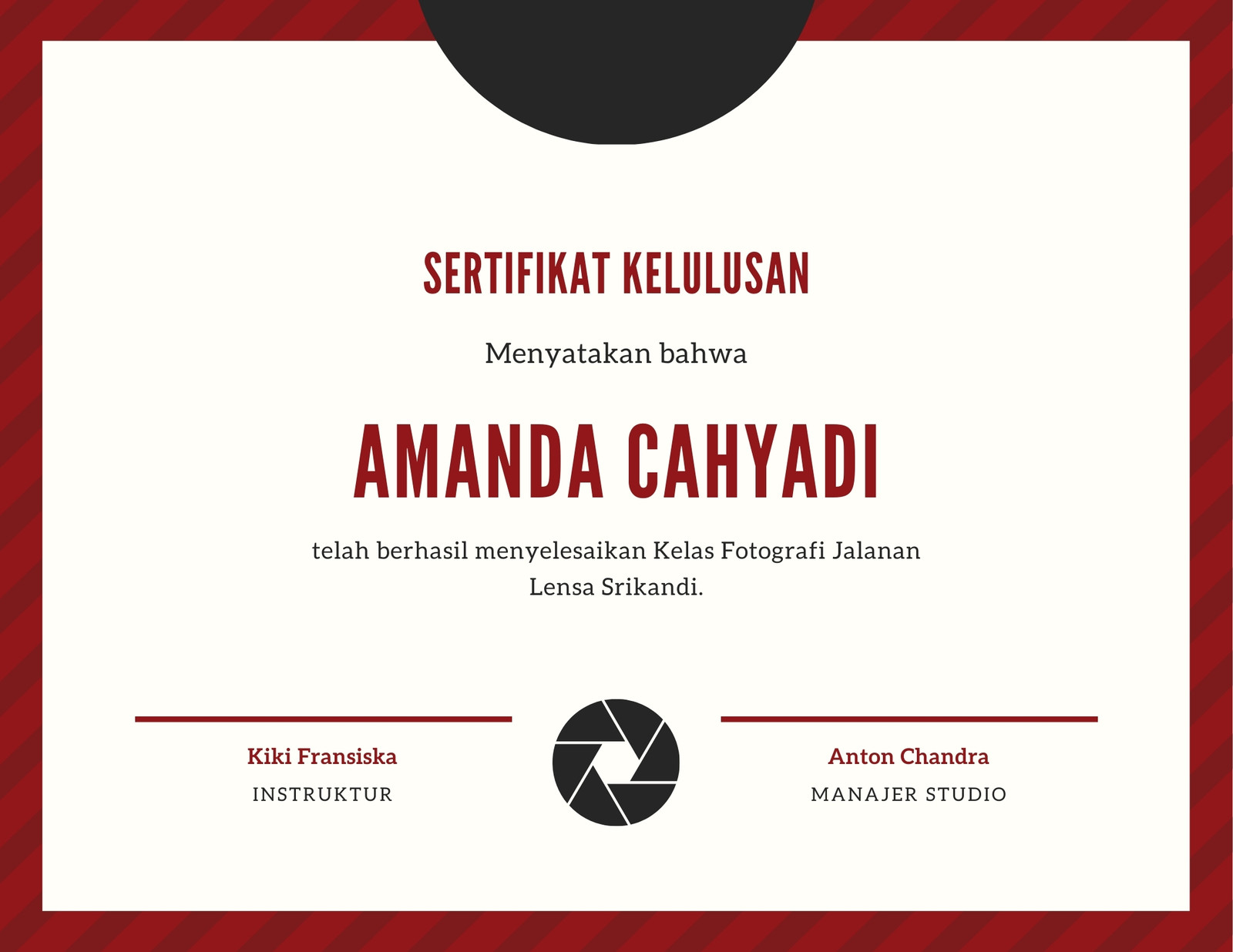 SERTIFIKAT KELULUSAN

Menyatakan bahwa

AMANDA CAHYADI

telah berhasil menyelesaikan Kelas Fotografi Jalanan Lensa Srikandi.

Kiki Fransiska
INSTRUKTUR

Anton Chandra
MANAJER STUDIO